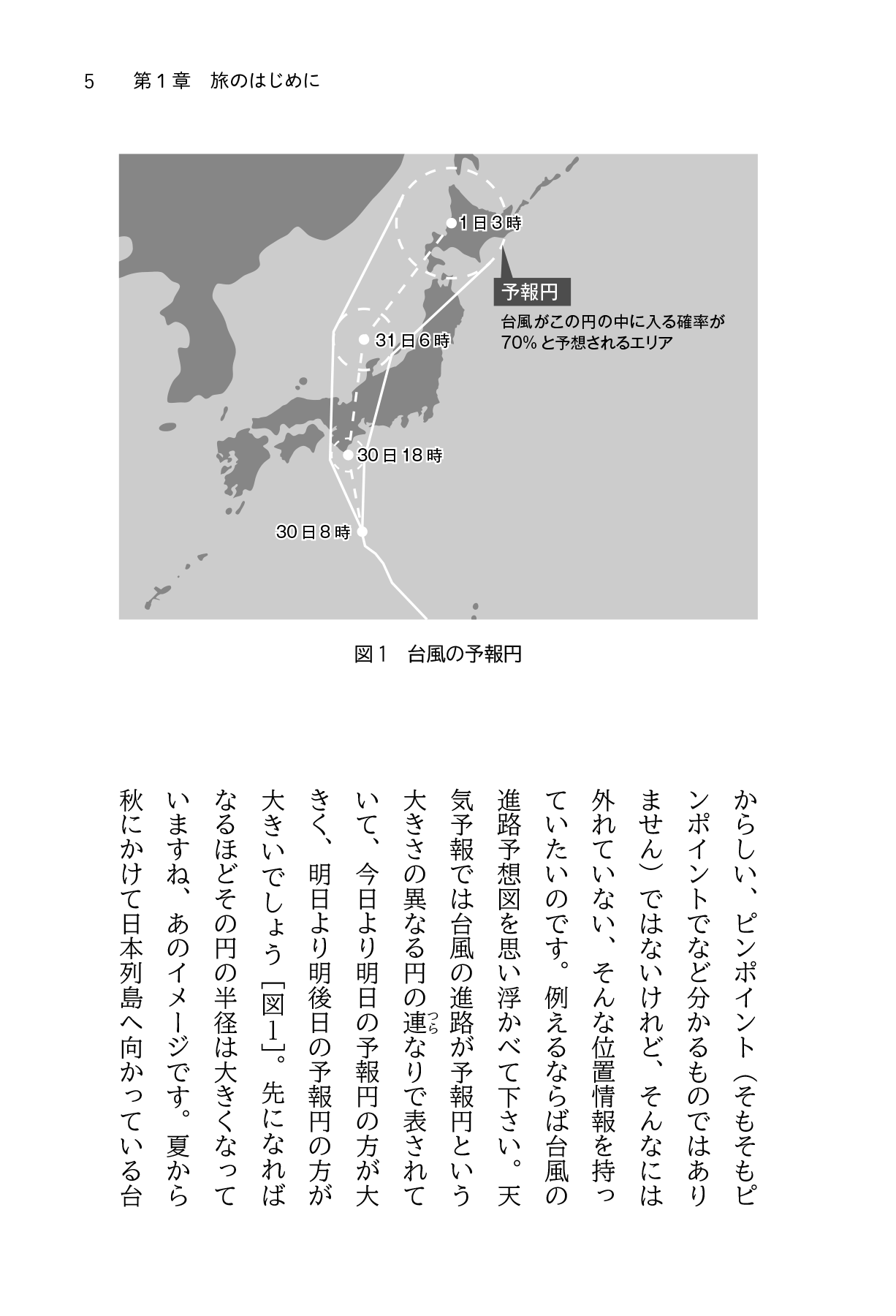 5　第１章　旅のはじめに

1日3時

予報円

台風がこの円の中に入る確率が70%と予想されるエリア

31日6時

30日18時

30日8時

図１　台風の予報円

からしい、ピンポイント（そもそもピンポイントでなど分かるものではありません）ではないけれど、そんなには外れていない、そんな位置情報を持っていたいのです。例えるならば台風の進路予想図を思い浮かべて下さい。天気予報では台風の進路が予報円という大きさの異なる円の連（つら）なりで表されていて、今日より明日の予報円の方が大きく、明日より明後日の予報円の方が大きいでしょう［図1］。先になればなるほどその円の半径は大きくなっていますね、あのイメージです。夏から秋にかけて日本列島へ向かっている台